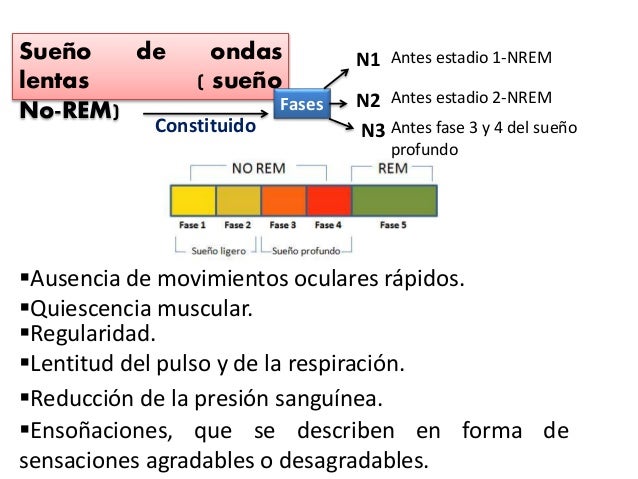 Sueño de ondas lentas ( sueño No-REM)

Constituido

Fases

N1 Antes estadio 1-NREM

N2 Antes estadio 2-NREM

N3 Antes fase 3 y 4 del sueño profundo

NO REM

REM

Fase 1 Fase 2 Fase 3 Fase 4 Fase 5

Sueño ligero

Sueño profundo

▪Ausencia de movimientos oculares rápidos.

▪Quiescencia muscular.

▪Regularidad.

▪Lentitud del pulso y de la respiración.

▪Reducción de la presión sanguínea.

▪Ensoñaciones, que se describen en forma de sensaciones agradables o desagradables.